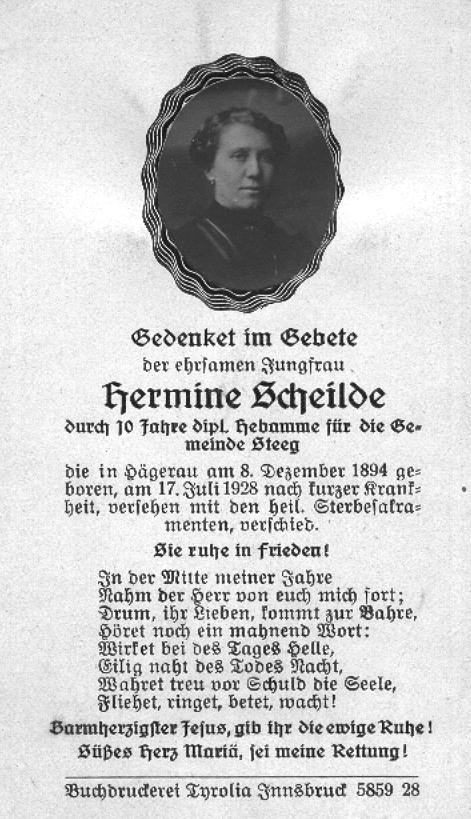 Gedenket im Gebete
der ehrsamen Jungfrau
Hermine Scheilde
durch 10 Jahre dipl. Hebamme für die Gemeinde Steeg

die in Hägerau am 8. Dezember 1894 geboren, am 17. Juli 1928 nach kurzer Krankheit, versehen mit den heil. Sterbesakramenten, verschied.

Sie ruhe in Frieden!

In der Mitte meiner Jahre
Nahm der Herr von euch mich fort;
Drum, ihr Lieben, kommt zur Bahre,
Höret noch ein mahnend Wort:
Wirket bei des Tages Helle,
Eilig naht des Todes Nacht,
Wahret treu vor Schuld die Seele,
Fliehet, ringet, betet, wacht!

Barmherzigster Jesus, gib ihr die ewige Ruhe!
Süßes Herz Mariä, sei meine Rettung!

Buchdruckerei Tyrolia Innsbruck 5859 28